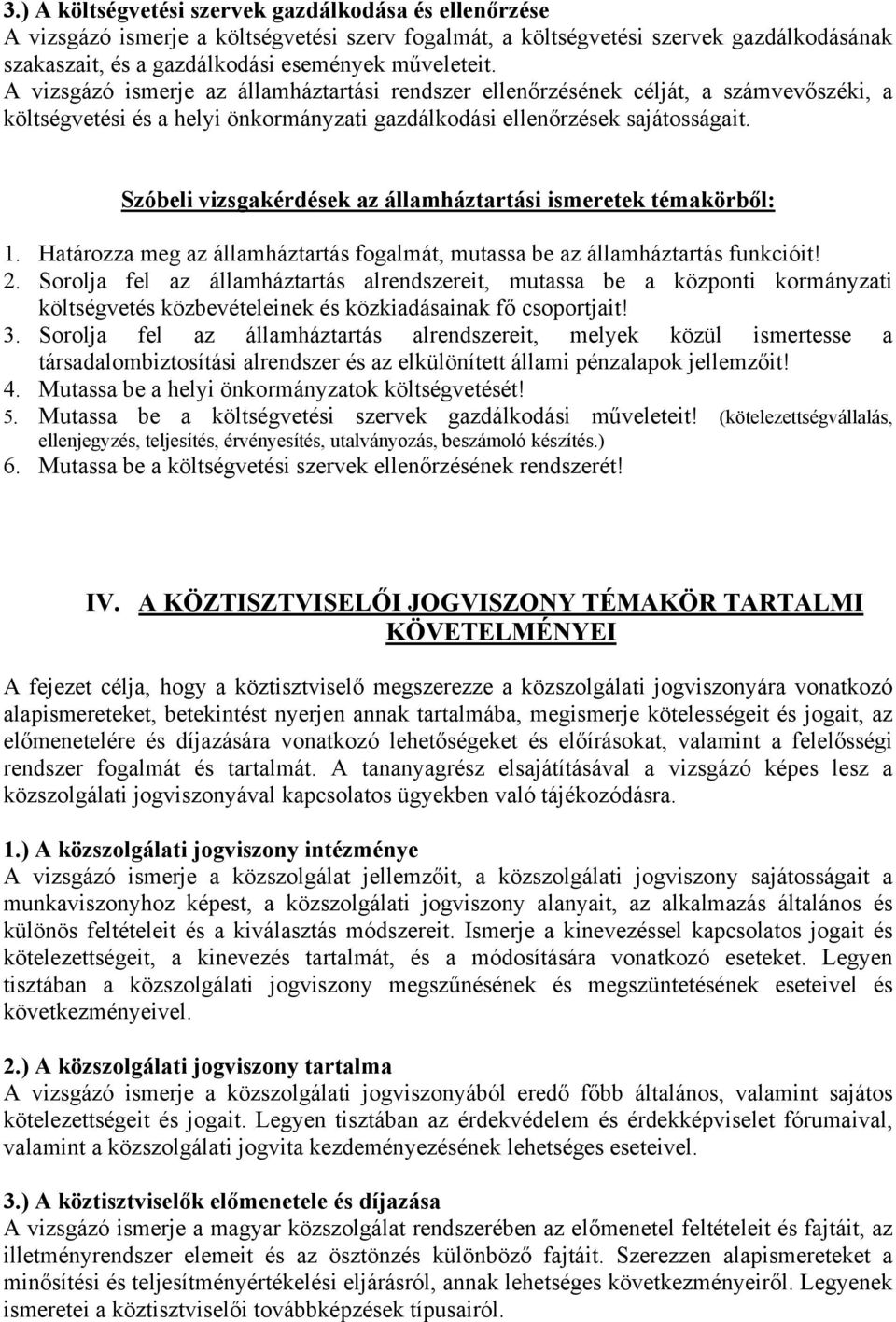 3.) A költségvetési szervek gazdálkodása és ellenőrzése
A vizsgázó ismerje a költségvetési szerv fogalmát, a költségvetési szervek gazdálkodásának szakaszait, és a gazdálkodási események műveleteit.
A vizsgázó ismerje az államháztartási rendszer ellenőrzésének célját, a számvevőszéki, a költségvetési és a helyi önkormányzati gazdálkodási ellenőrzések sajátosságait.

Szóbeli vizsgakérdések az államháztartási ismeretek témakörből:

1. Határozza meg az államháztartás fogalmát, mutassa be az államháztartás funkcióit!
2. Sorolja fel az államháztartás alrendszereit, mutassa be a központi kormányzati költségvetés közbevételeinek és közkiadásainak fő csoportjait!
3. Sorolja fel az államháztartás alrendszereit, melyek közül ismertesse a társadalombiztosítási alrendszer és az elkülönített állami pénzalapok jellemzőit!
4. Mutassa be a helyi önkormányzatok költségvetését!
5. Mutassa be a költségvetési szervek gazdálkodási műveleteit! (kötelezettségvállalás, ellenjegyzés, teljesítés, érvényesítés, utalványozás, beszámoló készítés.)
6. Mutassa be a költségvetési szervek ellenőrzésének rendszerét!

IV. A KÖZTISZTVISELŐI JOGVISZONY TÉMAKÖR TARTALMI KÖVETELMÉNYEI

A fejezet célja, hogy a köztisztviselő megszerezze a közszolgálati jogviszonyára vonatkozó alapismereteket, betekintést nyerjen annak tartalmába, megismerje kötelességeit és jogait, az előmenetelére és díjazására vonatkozó lehetőségeket és előírásokat, valamint a felelősségi rendszer fogalmát és tartalmát. A tananyagrész elsajátításával a vizsgázó képes lesz a közszolgálati jogviszonyával kapcsolatos ügyekben való tájékozódásra.

1.) A közszolgálati jogviszony intézménye
A vizsgázó ismerje a közszolgálat jellemzőit, a közszolgálati jogviszony sajátosságait a munkaviszonyhoz képest, a közszolgálati jogviszony alanyait, az alkalmazás általános és különös feltételeit és a kiválasztás módszereit. Ismerje a kinevezéssel kapcsolatos jogait és kötelezettségeit, a kinevezés tartalmát, és a módosítására vonatkozó eseteket. Legyen tisztában a közszolgálati jogviszony megszűnésének és megszüntetésének eseteivel és következményeivel.

2.) A közszolgálati jogviszony tartalma
A vizsgázó ismerje a közszolgálati jogviszonyából eredő főbb általános, valamint sajátos kötelezettségeit és jogait. Legyen tisztában az érdekvédelem és érdekképviselet fórumaival, valamint a közszolgálati jogvita kezdeményezésének lehetséges eseteivel.

3.) A köztisztviselők előmenetele és díjazása
A vizsgázó ismerje a magyar közszolgálat rendszerében az előmenetel feltételeit és fajtáit, az illetményrendszer elemeit és az ösztönzés különböző fajtáit. Szerezzen alapismereteket a minősítési és teljesítményértékelési eljárásról, annak lehetséges következményeiről. Legyenek ismeretei a köztisztviselői továbbképzések típusairól.